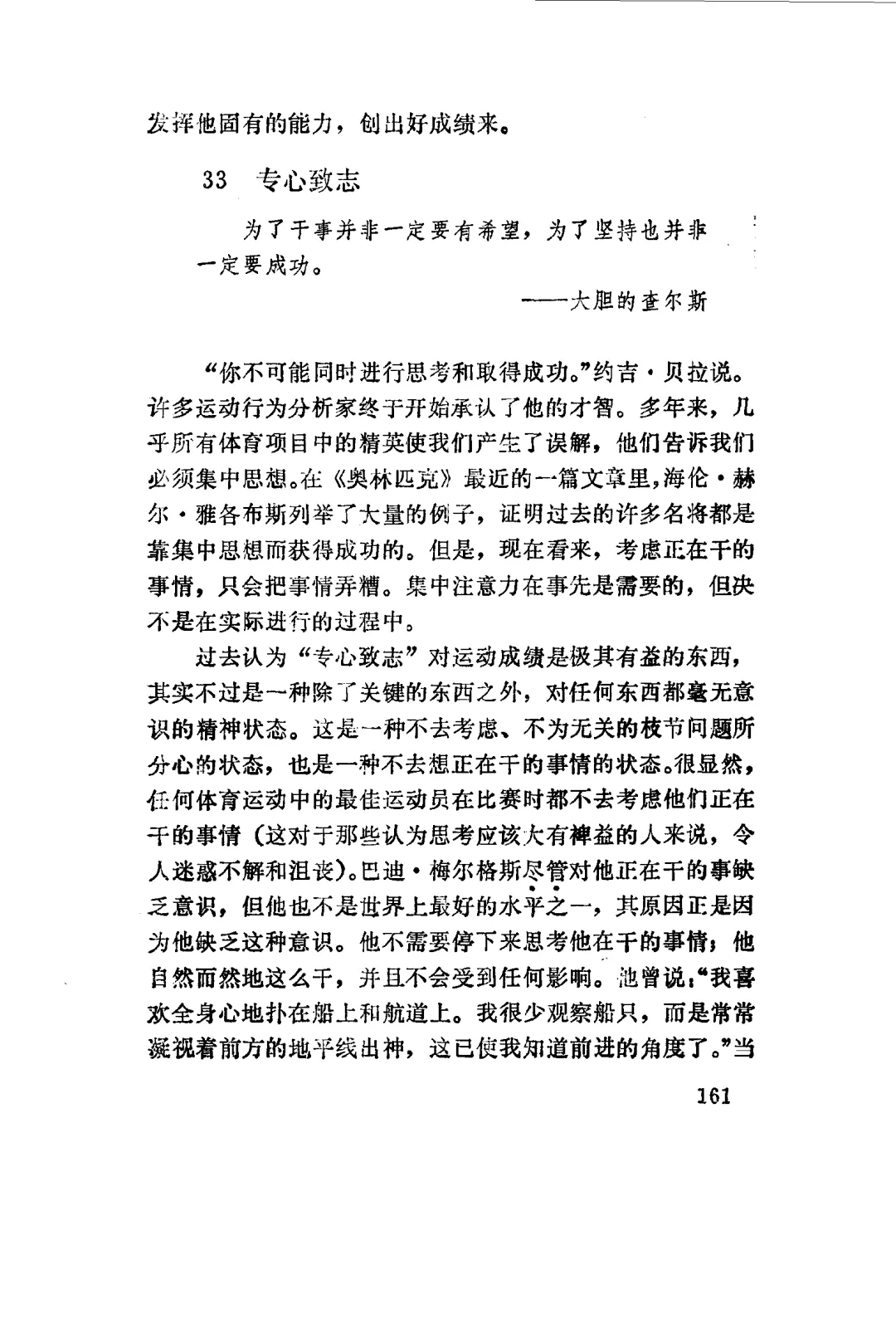 发挥他固有的能力，创出好成绩来。

33 专心致志

为了干事并非一定要有希望，为了坚持也并非一定要成功。

——大胆的查尔斯

“你不可能同时进行思考和取得成功。”约吉·贝拉说。许多运动行为分析家终于开始承认了他的才智。多年来，几乎所有体育项目中的精英使我们产生了误解，他们告诉我们必须集中思想。在《奥林匹克》最近的一篇文章里，海伦·赫尔·雅各布斯列举了大量的例子，证明过去的许多名将都是靠集中思想而获得成功的。但是，现在看来，考虑正在干的事情，只会把事情弄糟。集中注意力在事先是需要的，但决不是在实际进行的过程中。

过去认为“专心致志”对运动成绩是极其有益的东西，其实不过是一种除了关键的东西之外，对任何东西都毫无意识的精神状态。这是一种不去考虑、不为无关的枝节问题所分心的状态，也是一种不去想正在干的事情的状态。很显然，任何体育运动中的最佳运动员在比赛时都不去考虑他们正在干的事情（这对于那些认为思考应该大有裨益的人来说，令人迷惑不解和沮丧）。巴迪·梅尔格斯尽管对他正在干的事缺乏意识，但他也不是世界上最好的水平之一，其原因正是因为他缺乏这种意识。他不需要停下来思考他在干的事情；他自然而然地这么干，并且不会受到任何影响。他曾说：“我喜欢全身心地扑在船上和航道上。我很少观察船只，而是常常凝视着前方的地平线出神，这已使我知道前进的角度了。”当

161